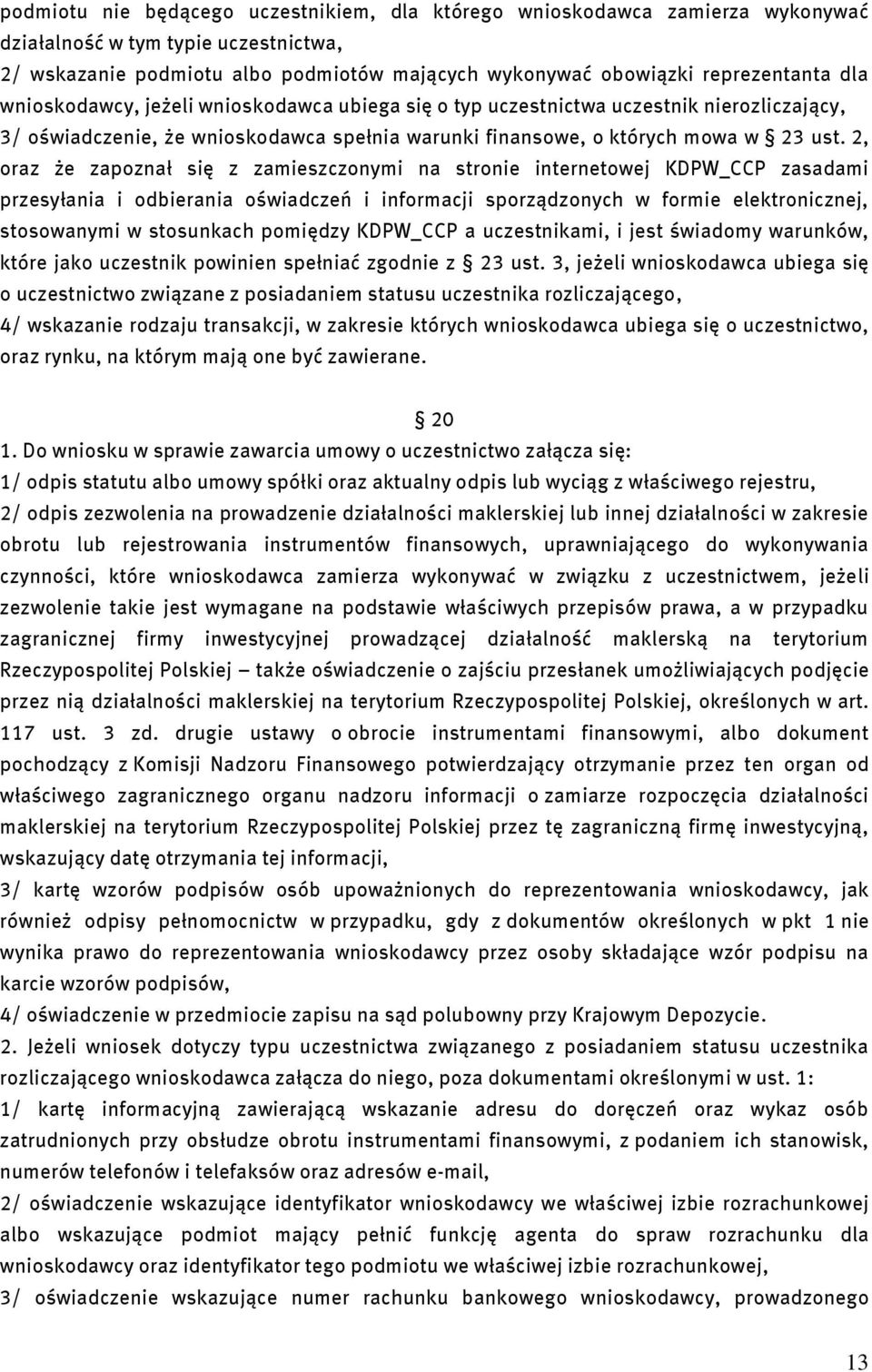 podmiotu nie będącego uczestnikiem, dla którego wnioskodawca zamierza wykonywać działalność w tym typie uczestnictwa,
2/ wskazanie podmiotu albo podmiotów mających wykonywać obowiązki reprezentanta dla wnioskodawcy, jeżeli wnioskodawca ubiega się o typ uczestnictwa uczestnik nierozliczający,
3/ oświadczenie, że wnioskodawca spełnia warunki finansowe, o których mowa w § 23 ust. 2, oraz że zapoznał się z zamieszczonymi na stronie internetowej KDPW_CCP zasadami przesyłania i odbierania oświadczeń i informacji sporządzonych w formie elektronicznej, stosowanymi w stosunkach pomiędzy KDPW_CCP a uczestnikami, i jest świadomy warunków, które jako uczestnik powinien spełniać zgodnie z § 23 ust. 3, jeżeli wnioskodawca ubiega się o uczestnictwo związane z posiadaniem statusu uczestnika rozliczającego,
4/ wskazanie rodzaju transakcji, w zakresie których wnioskodawca ubiega się o uczestnictwo, oraz rynku, na którym mają one być zawierane.

§ 20

1. Do wniosku w sprawie zawarcia umowy o uczestnictwo załącza się:
1/ odpis statutu albo umowy spółki oraz aktualny odpis lub wyciąg z właściwego rejestru,
2/ odpis zezwolenia na prowadzenie działalności maklerskiej lub innej działalności w zakresie obrotu lub rejestrowania instrumentów finansowych, uprawniającego do wykonywania czynności, które wnioskodawca zamierza wykonywać w związku z uczestnictwem, jeżeli zezwolenie takie jest wymagane na podstawie właściwych przepisów prawa, a w przypadku zagranicznej firmy inwestycyjnej prowadzącej działalność maklerską na terytorium Rzeczypospolitej Polskiej – także oświadczenie o zajściu przesłanek umożliwiających podjęcie przez nią działalności maklerskiej na terytorium Rzeczypospolitej Polskiej, określonych w art. 117 ust. 3 zd. drugie ustawy o obrocie instrumentami finansowymi, albo dokument pochodzący z Komisji Nadzoru Finansowego potwierdzający otrzymanie przez ten organ od właściwego zagranicznego organu nadzoru informacji o zamiarze rozpoczęcia działalności maklerskiej na terytorium Rzeczypospolitej Polskiej przez tę zagraniczną firmę inwestycyjną, wskazujący datę otrzymania tej informacji,
3/ kartę wzorów podpisów osób upoważnionych do reprezentowania wnioskodawcy, jak również odpisy pełnomocnictw w przypadku, gdy z dokumentów określonych w pkt 1 nie wynika prawo do reprezentowania wnioskodawcy przez osoby składające wzór podpisu na karcie wzorów podpisów,
4/ oświadczenie w przedmiocie zapisu na sąd polubowny przy Krajowym Depozycie.
2. Jeżeli wniosek dotyczy typu uczestnictwa związanego z posiadaniem statusu uczestnika rozliczającego wnioskodawca załącza do niego, poza dokumentami określonymi w ust. 1:
1/ kartę informacyjną zawierającą wskazanie adresu do doręczeń oraz wykaz osób zatrudnionych przy obsłudze obrotu instrumentami finansowymi, z podaniem ich stanowisk, numerów telefonów i telefaksów oraz adresów e-mail,
2/ oświadczenie wskazujące identyfikator wnioskodawcy we właściwej izbie rozrachunkowej albo wskazujące podmiot mający pełnić funkcję agenta do spraw rozrachunku dla wnioskodawcy oraz identyfikator tego podmiotu we właściwej izbie rozrachunkowej,
3/ oświadczenie wskazujące numer rachunku bankowego wnioskodawcy, prowadzonego

13